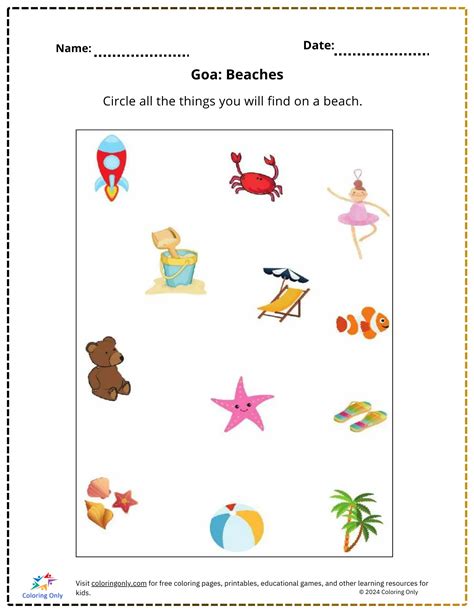 Name: ____ Date: ____

Goa: Beaches

Circle all the things you will find on a beach.

Coloring Only

Visit coloringonly.com for free coloring pages, printables, educational games, and other learning resources for kids.

© 2024 Coloring Only